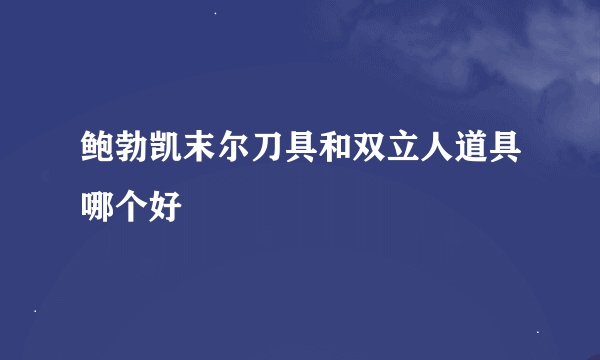 鲍勃凯末尔刀具和双立人道具哪个好